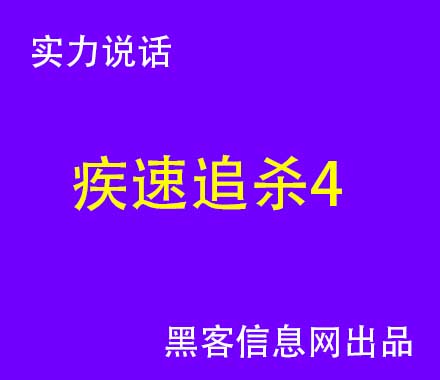 实力说话

疾速追杀4

黑客信息网出品